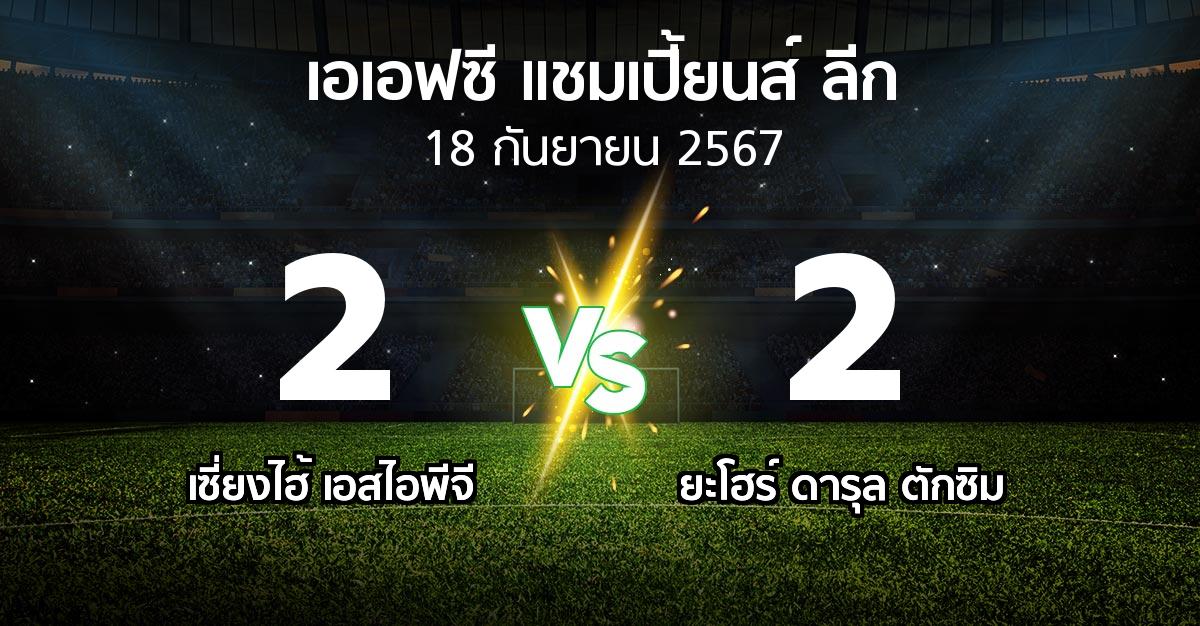 เอเอฟซี แชมเปี้ยนส์ ลีก
18 กันยายน 2567

2

VS

2

เซี่ยงไฮ้ เอสไอพีจี

ยะโฮร์ ดารุล ตักซิม